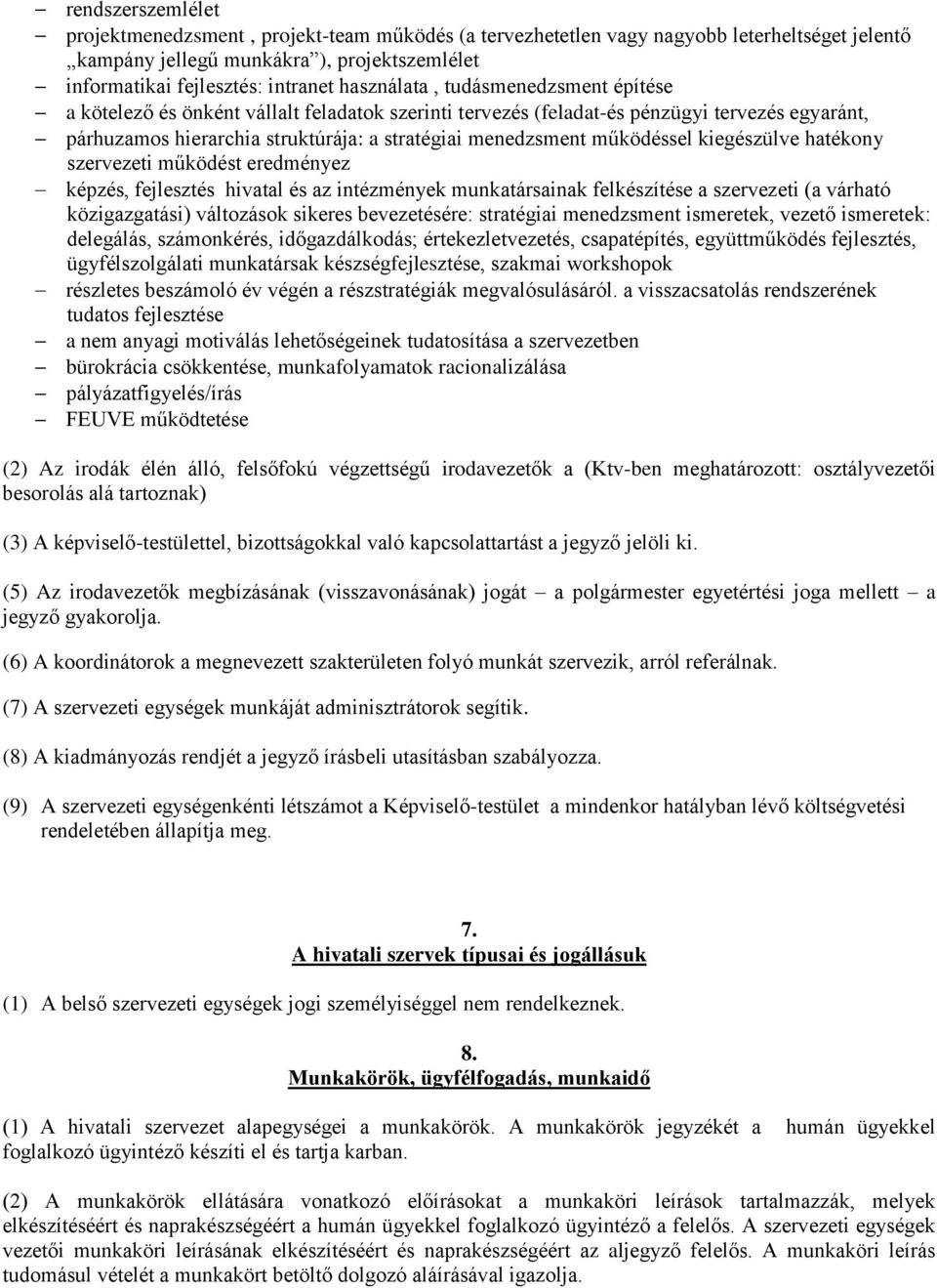 – rendszerszemlélet
– projektmenedzsment , projekt-team működés (a tervezhetetlen vagy nagyobb leterheltséget jelentő „kampány jellegű munkákra”), projektszemlélet
– informatikai fejlesztés: intranet használata , tudásmenedzsment építése
– a kötelező és önként vállalt feladatok szerinti tervezés (feladat-és pénzügyi tervezés egyaránt,
– párhuzamos hierarchia struktúrája: a stratégiai menedzsment működéssel kiegészülve hatékony szervezeti működést eredményez
– képzés, fejlesztés hivatal és az intézmények munkatársainak felkészítése a szervezeti (a várható közigazgatási) változások sikeres bevezetésére: stratégiai menedzsment ismeretek, vezető ismeretek: delegálás, számonkérés, időgazdálkodás; értekezletvezetés, csapatépítés, együttműködés fejlesztés, ügyfélszolgálati munkatársak készségfejlesztése, szakmai workshopok
– részletes beszámoló év végén a részstratégiák megvalósulásáról. a visszacsatolás rendszerének tudatos fejlesztése
– a nem anyagi motiválás lehetőségeinek tudatosítása a szervezetben
– bürokrácia csökkentése, munkafolyamatok racionalizálása
– pályázatfigyelés/írás
– FEUVE működtetése

(2) Az irodák élén álló, felsőfokú végzettségű irodavezetők a (Ktv-ben meghatározott: osztályvezetői besorolás alá tartoznak)

(3) A képviselő-testülettel, bizottságokkal való kapcsolattartást a jegyző jelöli ki.

(5) Az irodavezetők megbízásának (visszavonásának) jogát – a polgármester egyetértési joga mellett – a jegyző gyakorolja.

(6) A koordinátorok a megnevezett szakterületen folyó munkát szervezik, arról referálnak.

(7) A szervezeti egységek munkáját adminisztrátorok segítik.

(8) A kiadmányozás rendjét a jegyző írásbeli utasításban szabályozza.

(9) A szervezeti egységenkénti létszámot a Képviselő-testület a mindenkor hatályban lévő költségvetési rendeletében állapítja meg.

7.
A hivatali szervek típusai és jogállásuk

(1) A belső szervezeti egységek jogi személyiséggel nem rendelkeznek.

8.
Munkakörök, ügyfélfogadás, munkaidő

(1) A hivatali szervezet alapegységei a munkakörök. A munkakörök jegyzékét a humán ügyekkel foglalkozó ügyintéző készíti el és tartja karban.

(2) A munkakörök ellátására vonatkozó előírásokat a munkaköri leírások tartalmazzák, melyek elkészítéséért és naprakészségéért a humán ügyekkel foglalkozó ügyintéző a felelős. A szervezeti egységek vezetői munkaköri leírásának elkészítéséért és naprakészségéért az aljegyző felelős. A munkaköri leírás tudomásul vételét a munkakört betöltő dolgozó aláírásával igazolja.